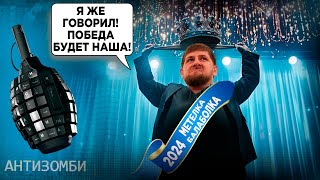 Я ЖЕ ГОВОРИЛ! ПОБЕДА БУДЕТ НАША!

2024 МЕТЕЛКА БАЛАБОЛКА

АНТИЗОМБИ